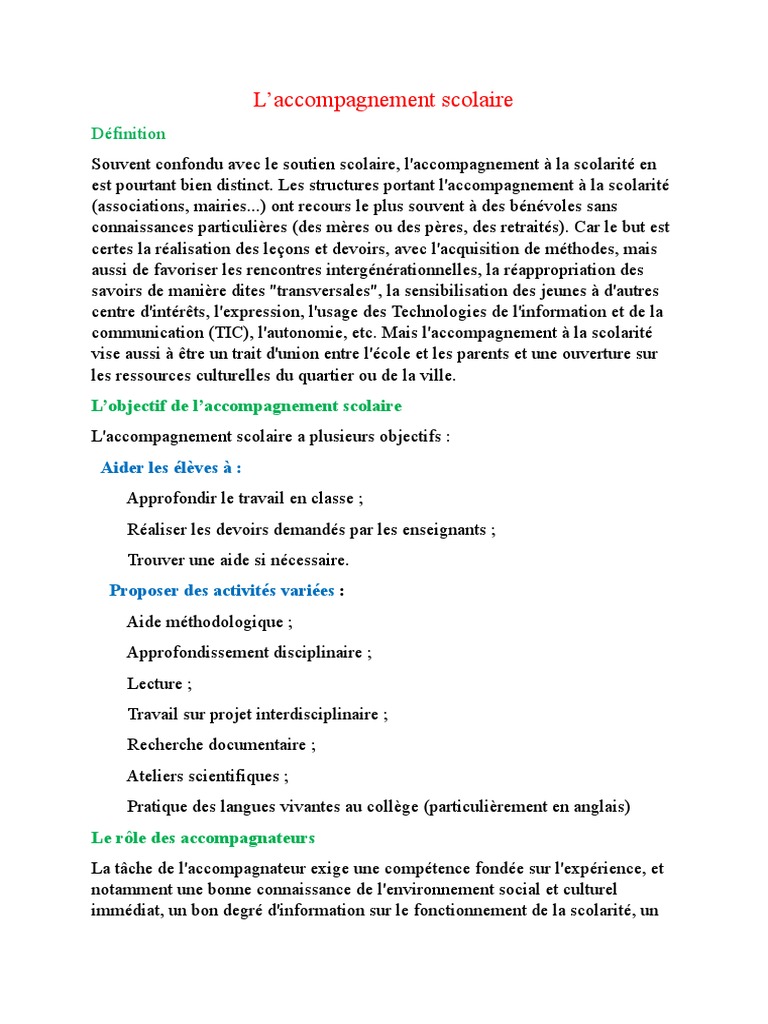 L’accompagnement scolaire

Définition

Souvent confondu avec le soutien scolaire, l'accompagnement à la scolarité en est pourtant bien distinct. Les structures portant l'accompagnement à la scolarité (associations, mairies...) ont recours le plus souvent à des bénévoles sans connaissances particulières (des mères ou des pères, des retraités). Car le but est certes la réalisation des leçons et devoirs, avec l'acquisition de méthodes, mais aussi de favoriser les rencontres intergénérationnelles, la réappropriation des savoirs de manière dites "transversales", la sensibilisation des jeunes à d'autres centre d'intérêts, l'expression, l'usage des Technologies de l'information et de la communication (TIC), l'autonomie, etc. Mais l'accompagnement à la scolarité vise aussi à être un trait d'union entre l'école et les parents et une ouverture sur les ressources culturelles du quartier ou de la ville.

L’objectif de l’accompagnement scolaire

L'accompagnement scolaire a plusieurs objectifs :

Aider les élèves à :

Approfondir le travail en classe ;

Réaliser les devoirs demandés par les enseignants ;

Trouver une aide si nécessaire.

Proposer des activités variées :

Aide méthodologique ;

Approfondissement disciplinaire ;

Lecture ;

Travail sur projet interdisciplinaire ;

Recherche documentaire ;

Ateliers scientifiques ;

Pratique des langues vivantes au collège (particulièrement en anglais)

Le rôle des accompagnateurs

La tâche de l'accompagnateur exige une compétence fondée sur l'expérience, et notamment une bonne connaissance de l'environnement social et culturel immédiat, un bon degré d'information sur le fonctionnement de la scolarité, un